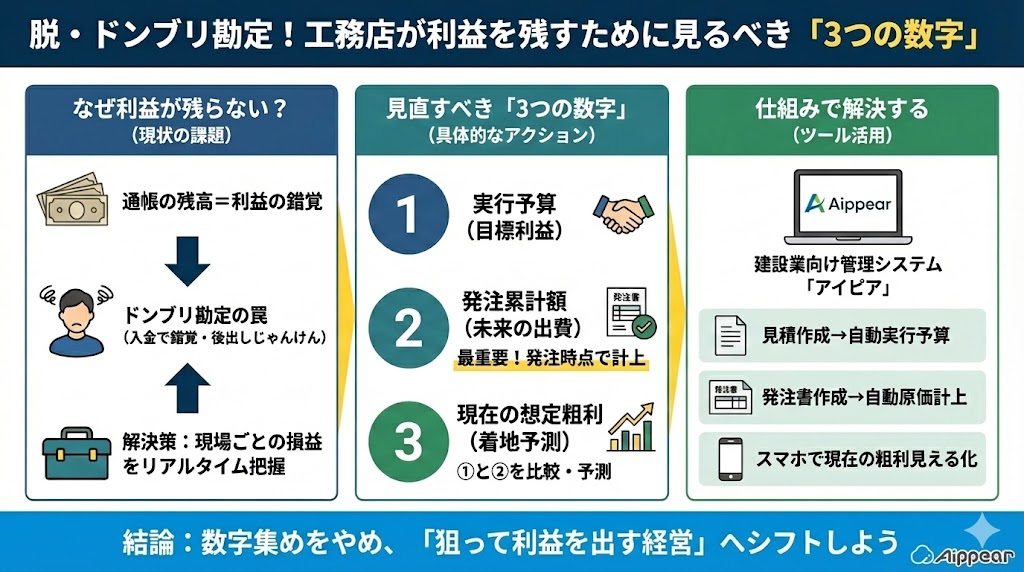 脱・ドンブリ勘定！工務店が利益を残すために見るべき「3つの数字」

なぜ利益が残らない？
（現状の課題）

通帳の残高＝利益の錯覚

ドンブリ勘定の罠
（入金で錯覚・後出しじゃんけん）

解決策：現場ごとの損益をリアルタイム把握

見直すべき「3つの数字」
（具体的なアクション）

1
実行予算
（目標利益）

2
発注累計額
（未来の出費）
発注書
最重要！発注時点で計上

3
現在の想定粗利
（着地予測）
①と②を比較・予測

仕組みで解決する
（ツール活用）

Aippear

建設業向け管理システム
「アイピア」

見積作成→自動実行予算

発注書
発注書作成→自動原価計上

スマホで現在の粗利見える化

結論：数字集めをやめ、「狙って利益を出す経営」へシフトしよう

Aippear